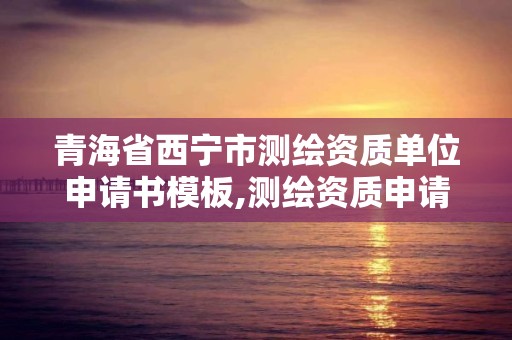 青海省西宁市测绘资质单位申请书模板,测绘资质申请